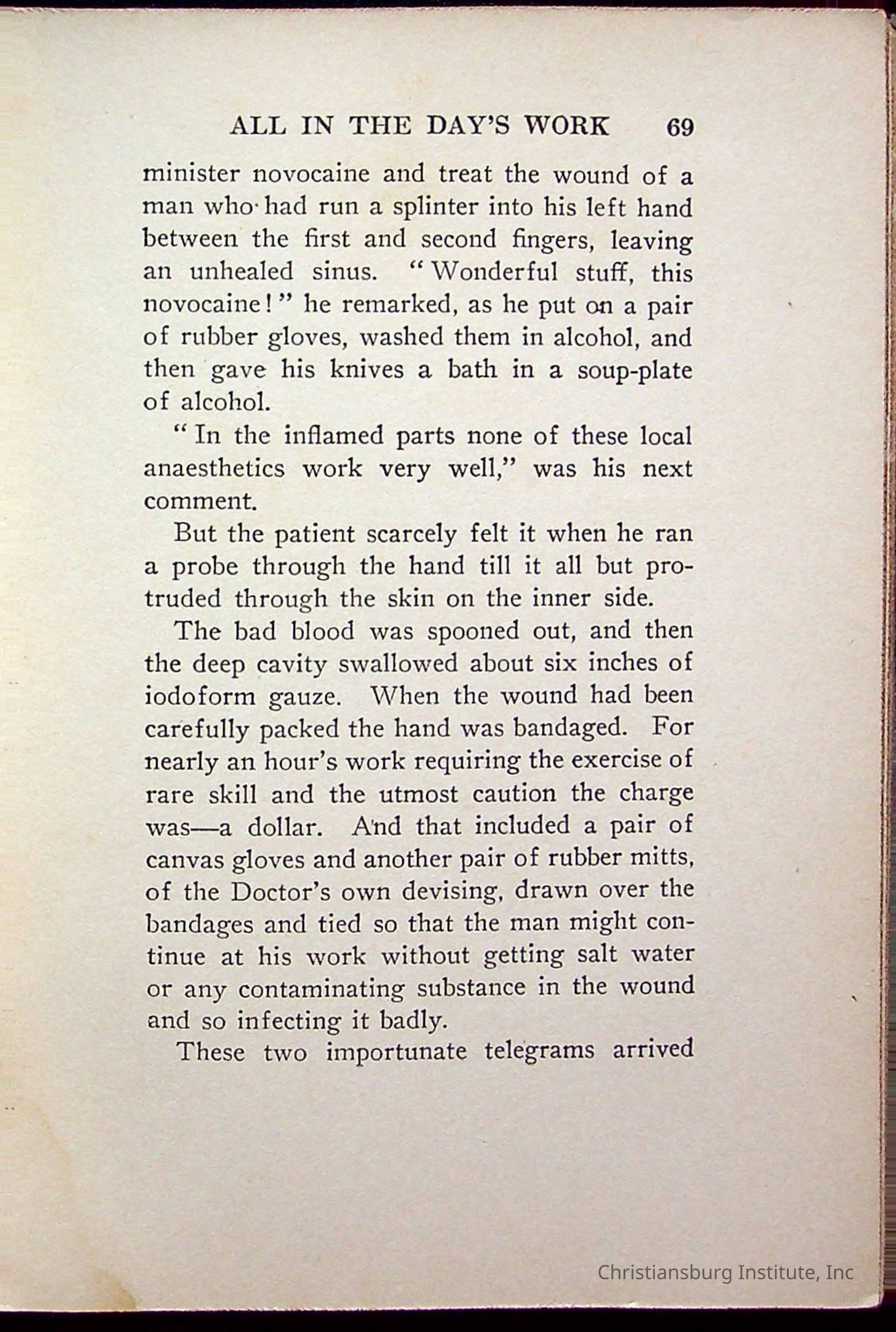 ALL IN THE DAY'S WORK 69

minister novocaine and treat the wound of a man who had run a splinter into his left hand between the first and second fingers, leaving an unhealed sinus. "Wonderful stuff, this novocaine!" he remarked, as he put on a pair of rubber gloves, washed them in alcohol, and then gave his knives a bath in a soup-plate of alcohol.

"In the inflamed parts none of these local anaesthetics work very well," was his next comment.

But the patient scarcely felt it when he ran a probe through the hand till it all but protruded through the skin on the inner side.

The bad blood was spooned out, and then the deep cavity swallowed about six inches of iodoform gauze. When the wound had been carefully packed the hand was bandaged. For nearly an hour's work requiring the exercise of rare skill and the utmost caution the charge was—a dollar. And that included a pair of canvas gloves and another pair of rubber mitts, of the Doctor's own devising, drawn over the bandages and tied so that the man might continue at his work without getting salt water or any contaminating substance in the wound and so infecting it badly.

These two importunate telegrams arrived

Christiansburg Institute, Inc